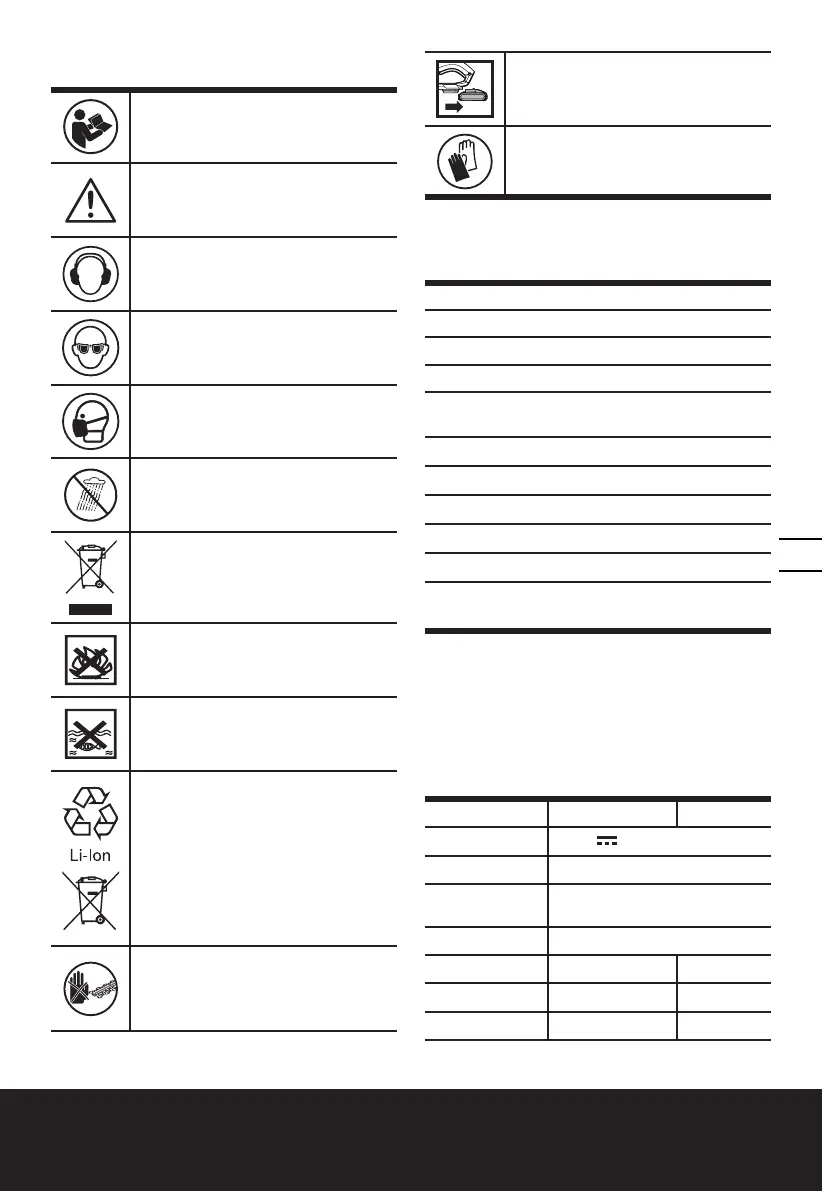 Li-Ion